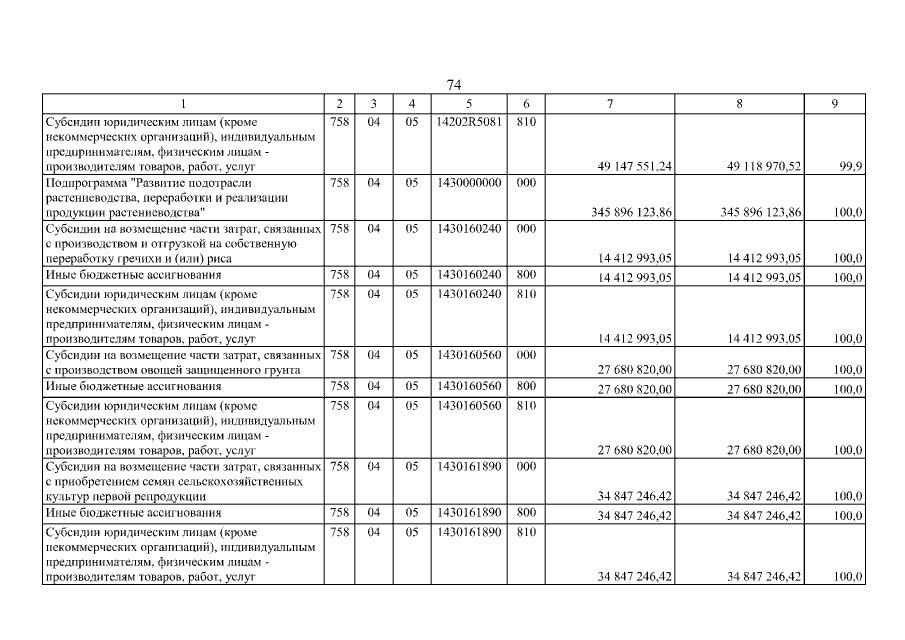 74

| 1 | 2 | 3 | 4 | 5 | 6 | 7 | 8 | 9 |
|---|---|---|---|---|---|---|---|---|
| Субсидии юридическим лицам (кроме некоммерческих организаций), индивидуальным предпринимателям, физическим лицам - производителям товаров, работ, услуг | 758 | 04 | 05 | 14202R5081 | 810 | 49 147 551,24 | 49 118 970,52 | 99,9 |
| Подпрограмма "Развитие подотрасли растениеводства, переработки и реализации продукции растениеводства" | 758 | 04 | 05 | 1430000000 | 000 | 345 896 123,86 | 345 896 123,86 | 100,0 |
| Субсидии на возмещение части затрат, связанных с производством и отгрузкой на собственную переработку гречихи и (или) риса | 758 | 04 | 05 | 1430160240 | 000 | 14 412 993,05 | 14 412 993,05 | 100,0 |
| Иные бюджетные ассигнования | 758 | 04 | 05 | 1430160240 | 800 | 14 412 993,05 | 14 412 993,05 | 100,0 |
| Субсидии юридическим лицам (кроме некоммерческих организаций), индивидуальным предпринимателям, физическим лицам - производителям товаров, работ, услуг | 758 | 04 | 05 | 1430160240 | 810 | 14 412 993,05 | 14 412 993,05 | 100,0 |
| Субсидии на возмещение части затрат, связанных с производством овощей защищенного грунта | 758 | 04 | 05 | 1430160560 | 000 | 27 680 820,00 | 27 680 820,00 | 100,0 |
| Иные бюджетные ассигнования | 758 | 04 | 05 | 1430160560 | 800 | 27 680 820,00 | 27 680 820,00 | 100,0 |
| Субсидии юридическим лицам (кроме некоммерческих организаций), индивидуальным предпринимателям, физическим лицам - производителям товаров, работ, услуг | 758 | 04 | 05 | 1430160560 | 810 | 27 680 820,00 | 27 680 820,00 | 100,0 |
| Субсидии на возмещение части затрат, связанных с приобретением семян сельскохозяйственных культур первой репродукции | 758 | 04 | 05 | 1430161890 | 000 | 34 847 246,42 | 34 847 246,42 | 100,0 |
| Иные бюджетные ассигнования | 758 | 04 | 05 | 1430161890 | 800 | 34 847 246,42 | 34 847 246,42 | 100,0 |
| Субсидии юридическим лицам (кроме некоммерческих организаций), индивидуальным предпринимателям, физическим лицам - производителям товаров, работ, услуг | 758 | 04 | 05 | 1430161890 | 810 | 34 847 246,42 | 34 847 246,42 | 100,0 |